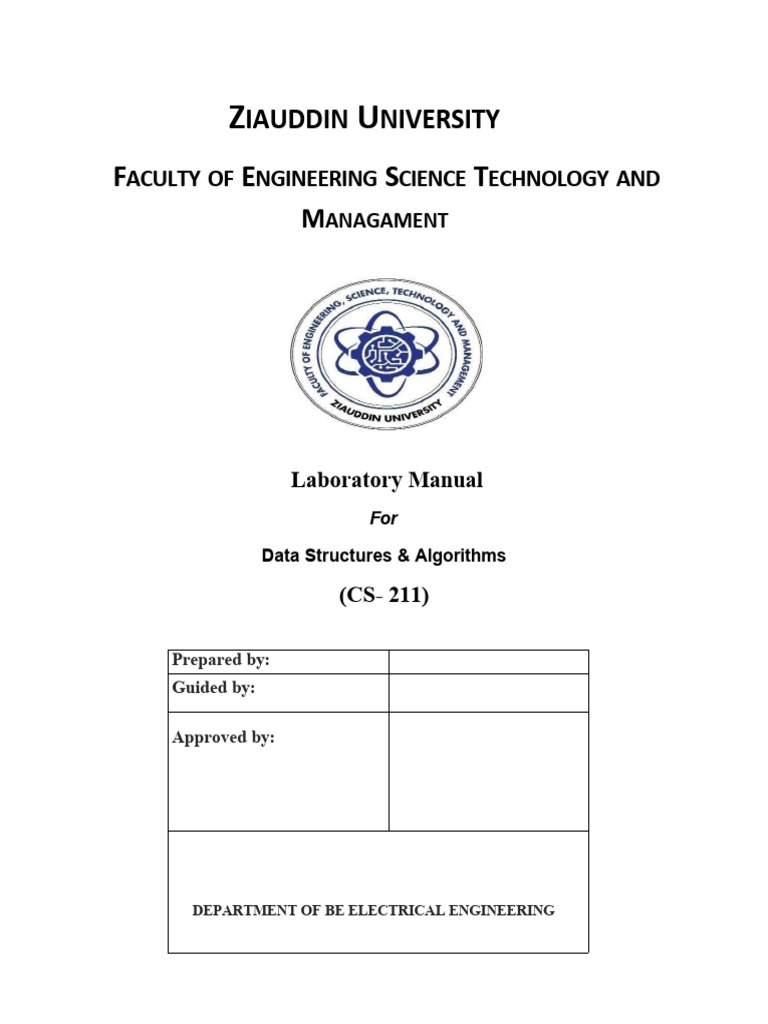 ZIAUDDIN UNIVERSITY

FACULTY OF ENGINEERING SCIENCE TECHNOLOGY AND MANAGAMENT

FACULTY OF ENGINEERING, SCIENCE, TECHNOLOGY AND MANAGEMENT
ZIAUDDIN UNIVERSITY

Laboratory Manual

For

Data Structures & Algorithms

(CS- 211)

| Prepared by: | |
|---|---|
| Guided by: | |
| Approved by: | |

DEPARTMENT OF BE ELECTRICAL ENGINEERING